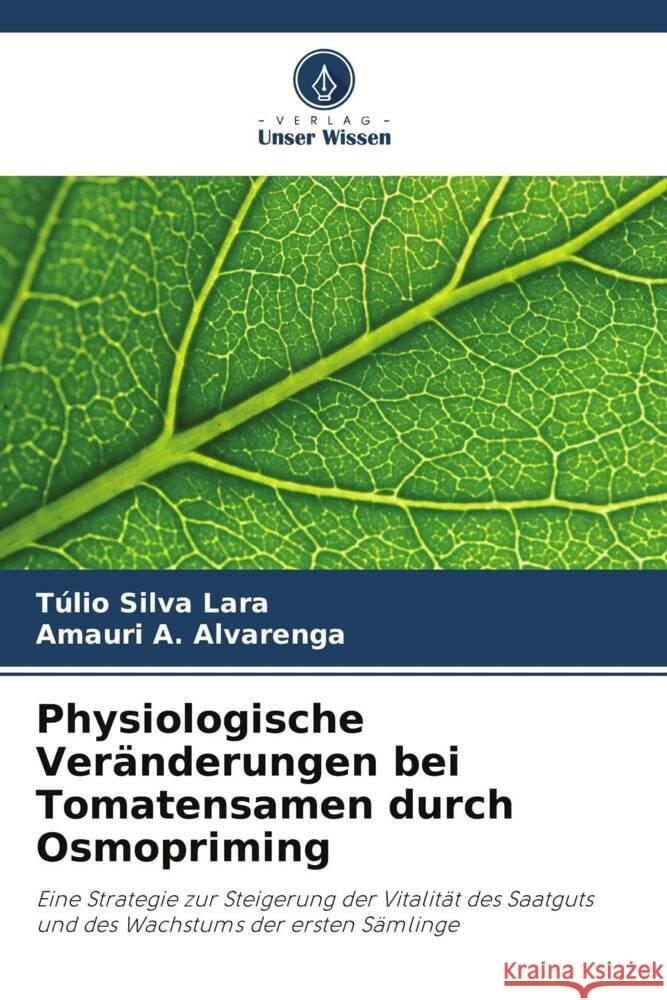 VERLAG
Unser Wissen

Túlio Silva Lara
Amauri A. Alvarenga

Physiologische Veränderungen bei Tomatensamen durch Osmopriming

Eine Strategie zur Steigerung der Vitalität des Saatguts und des Wachstums der ersten Sämlinge